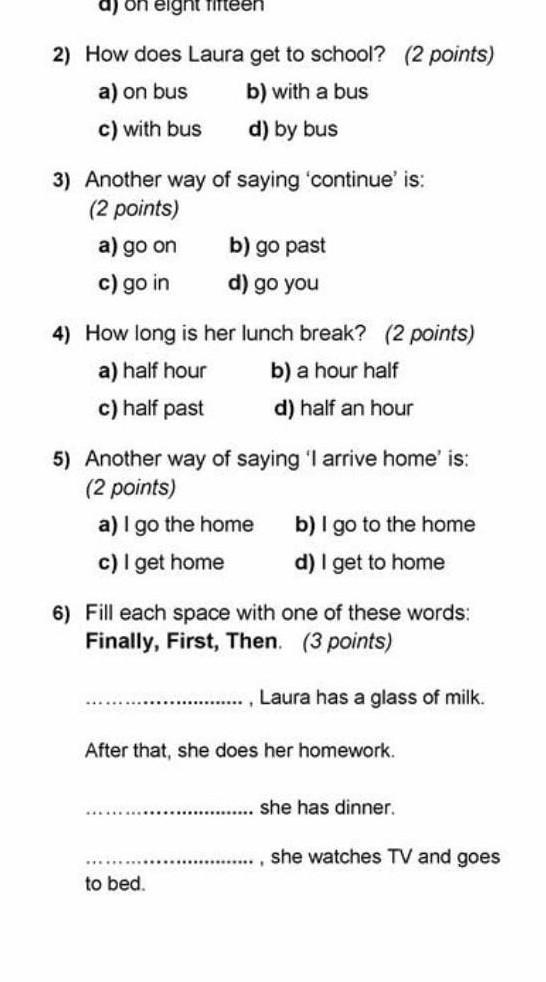 d) on eight fifteen

2) How does Laura get to school? (2 points)

a) on bus    b) with a bus

c) with bus    d) by bus

3) Another way of saying 'continue' is: (2 points)

a) go on    b) go past

c) go in    d) go you

4) How long is her lunch break? (2 points)

a) half hour    b) a hour half

c) half past    d) half an hour

5) Another way of saying 'I arrive home' is: (2 points)

a) I go the home    b) I go to the home

c) I get home    d) I get to home

6) Fill each space with one of these words: Finally, First, Then. (3 points)

____ , Laura has a glass of milk.

After that, she does her homework.

____ she has dinner.

____ , she watches TV and goes to bed.